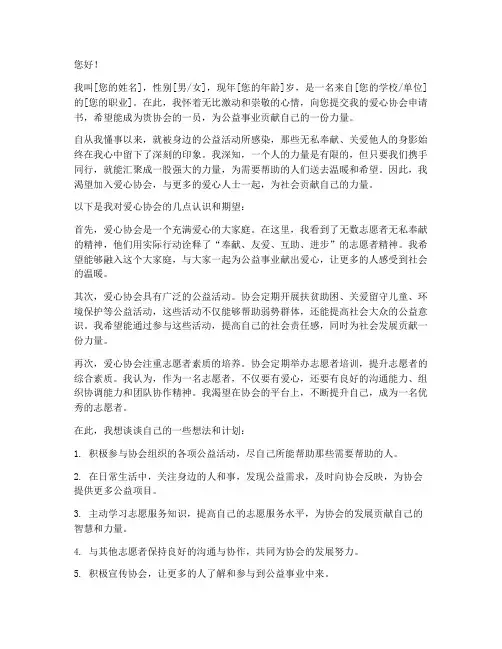 您好！

我叫[您的姓名]，性别[男/女]，现年[您的年龄]岁，是一名来自[您的学校/单位]的[您的职业]。在此，我怀着无比激动和崇敬的心情，向您提交我的爱心协会申请书，希望能成为贵协会的一员，为公益事业贡献自己的一份力量。

自从我懂事以来，就被身边的公益活动所感染，那些无私奉献、关爱他人的身影始终在我心中留下了深刻的印象。我深知，一个人的力量是有限的，但只要我们携手同行，就能汇聚成一股强大的力量，为需要帮助的人们送去温暖和希望。因此，我渴望加入爱心协会，与更多的爱心人士一起，为社会贡献自己的力量。

以下是我对爱心协会的几点认识和期望：

首先，爱心协会是一个充满爱心的大家庭。在这里，我看到了无数志愿者无私奉献的精神，他们用实际行动诠释了“奉献、友爱、互助、进步”的志愿者精神。我希望能够融入这个大家庭，与大家一起为公益事业献出爱心，让更多的人感受到社会的温暖。

其次，爱心协会具有广泛的公益活动。协会定期开展扶贫助困、关爱留守儿童、环境保护等公益活动，这些活动不仅能够帮助弱势群体，还能提高社会大众的公益意识。我希望能通过参与这些活动，提高自己的社会责任感，同时为社会发展贡献一份力量。

再次，爱心协会注重志愿者素质的培养。协会定期举办志愿者培训，提升志愿者的综合素质。我认为，作为一名志愿者，不仅要有爱心，还要有良好的沟通能力、组织协调能力和团队协作精神。我渴望在协会的平台上，不断提升自己，成为一名优秀的志愿者。

在此，我想谈谈自己的一些想法和计划：

1. 积极参与协会组织的各项公益活动，尽自己所能帮助那些需要帮助的人。

2. 在日常生活中，关注身边的人和事，发现公益需求，及时向协会反映，为协会提供更多公益项目。

3. 主动学习志愿服务知识，提高自己的志愿服务水平，为协会的发展贡献自己的智慧和力量。

4. 与其他志愿者保持良好的沟通与协作，共同为协会的发展努力。

5. 积极宣传协会，让更多的人了解和参与到公益事业中来。